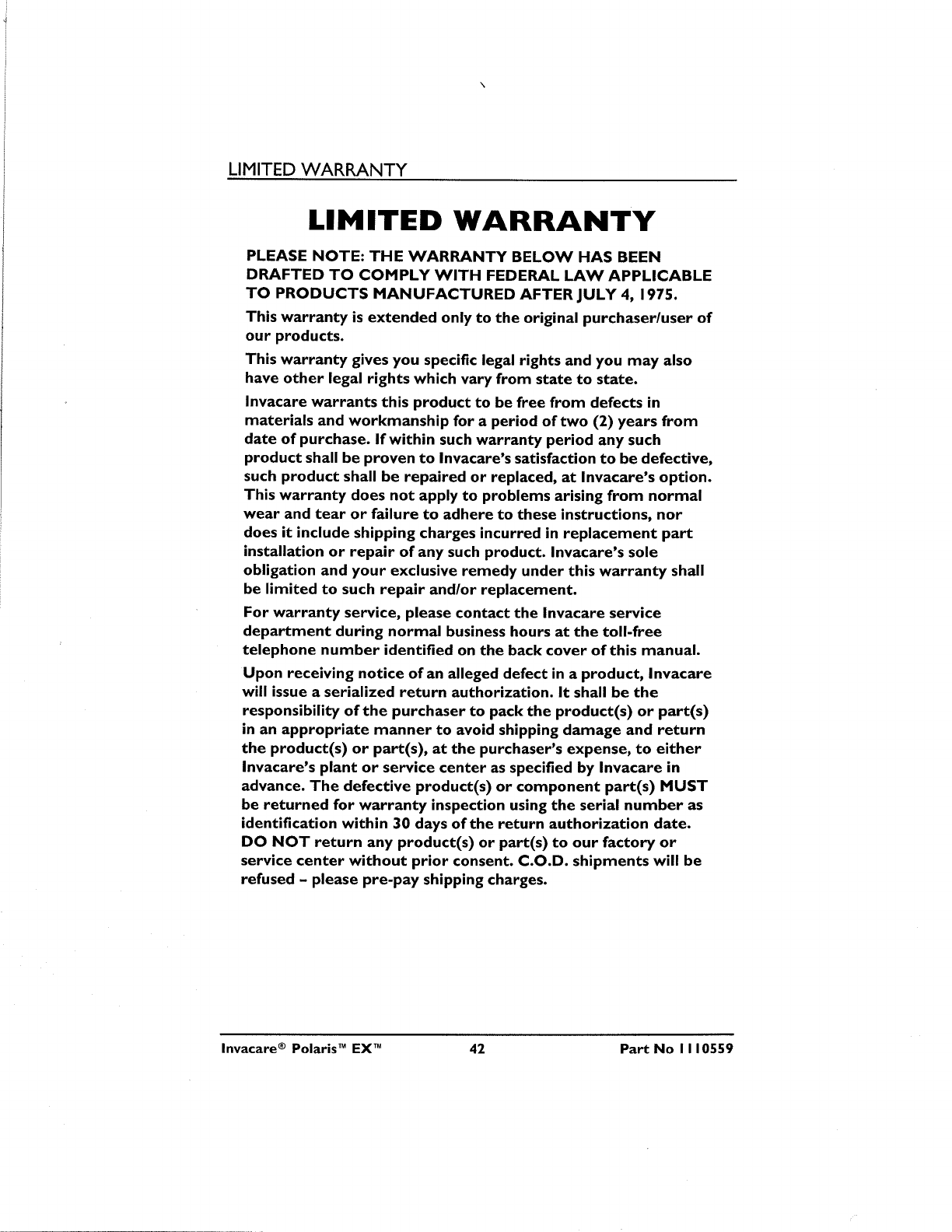 LIMITED WARRANTY

LIMITED WARRANTY

PLEASE NOTE: THE WARRANTY BELOW HAS BEEN DRAFTED TO COMPLY WITH FEDERAL LAW APPLICABLE TO PRODUCTS MANUFACTURED AFTER JULY 4, 1975.

This warranty is extended only to the original purchaser/user of our products.

This warranty gives you specific legal rights and you may also have other legal rights which vary from state to state.

Invacare warrants this product to be free from defects in materials and workmanship for a period of two (2) years from date of purchase. If within such warranty period any such product shall be proven to Invacare's satisfaction to be defective, such product shall be repaired or replaced, at Invacare's option. This warranty does not apply to problems arising from normal wear and tear or failure to adhere to these instructions, nor does it include shipping charges incurred in replacement part installation or repair of any such product. Invacare's sole obligation and your exclusive remedy under this warranty shall be limited to such repair and/or replacement.

For warranty service, please contact the Invacare service department during normal business hours at the toll-free telephone number identified on the back cover of this manual.

Upon receiving notice of an alleged defect in a product, Invacare will issue a serialized return authorization. It shall be the responsibility of the purchaser to pack the product(s) or part(s) in an appropriate manner to avoid shipping damage and return the product(s) or part(s), at the purchaser's expense, to either Invacare's plant or service center as specified by Invacare in advance. The defective product(s) or component part(s) MUST be returned for warranty inspection using the serial number as identification within 30 days of the return authorization date. DO NOT return any product(s) or part(s) to our factory or service center without prior consent. C.O.D. shipments will be refused - please pre-pay shipping charges.

Invacare® Polaris™ EX™ 42 Part No 1110559